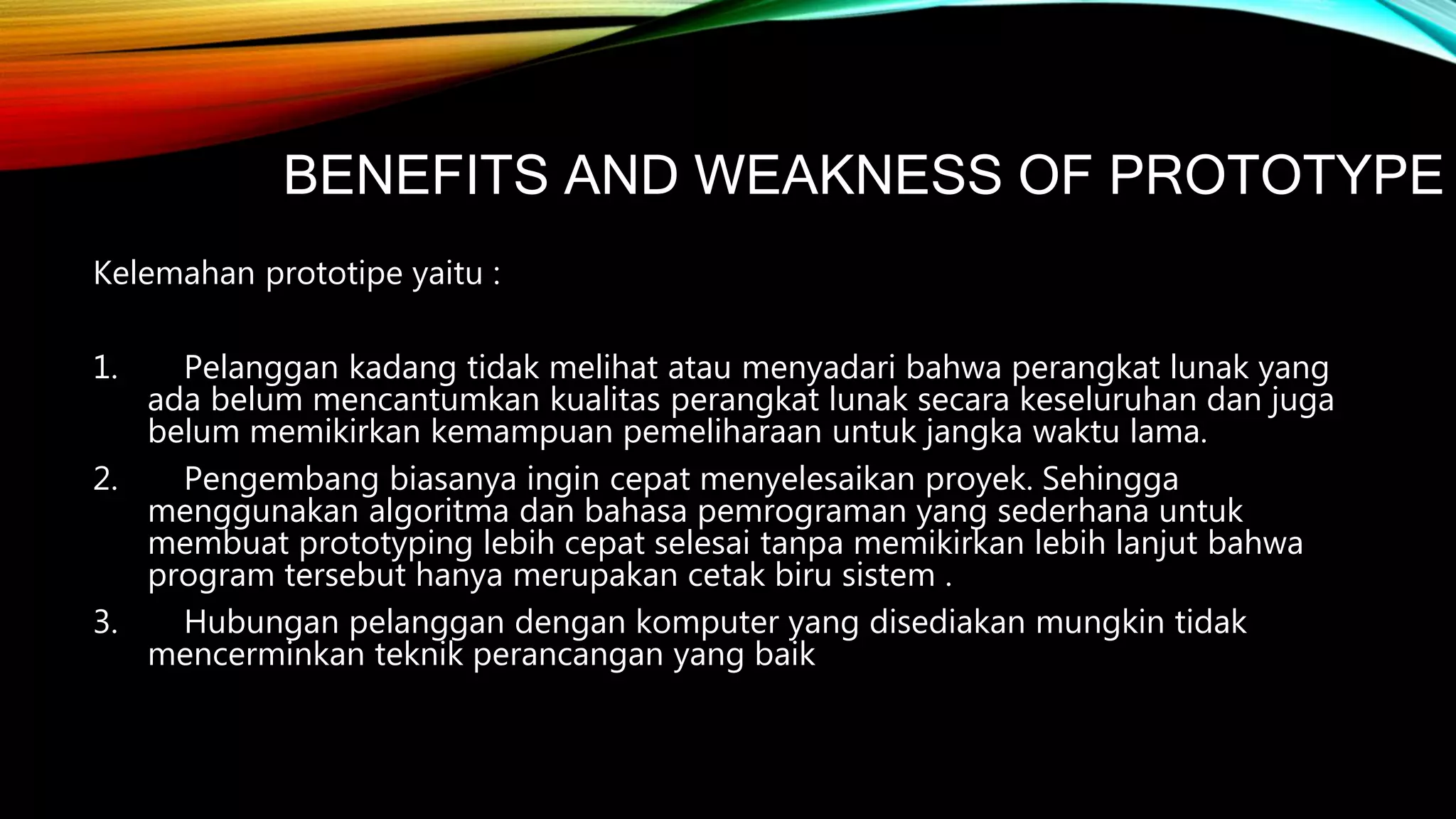 BENEFITS AND WEAKNESS OF PROTOTYPE

Kelemahan prototipe yaitu :

1. Pelanggan kadang tidak melihat atau menyadari bahwa perangkat lunak yang ada belum mencantumkan kualitas perangkat lunak secara keseluruhan dan juga belum memikirkan kemampuan pemeliharaan untuk jangka waktu lama.

2. Pengembang biasanya ingin cepat menyelesaikan proyek. Sehingga menggunakan algoritma dan bahasa pemrograman yang sederhana untuk membuat prototyping lebih cepat selesai tanpa memikirkan lebih lanjut bahwa program tersebut hanya merupakan cetak biru sistem .

3. Hubungan pelanggan dengan komputer yang disediakan mungkin tidak mencerminkan teknik perancangan yang baik